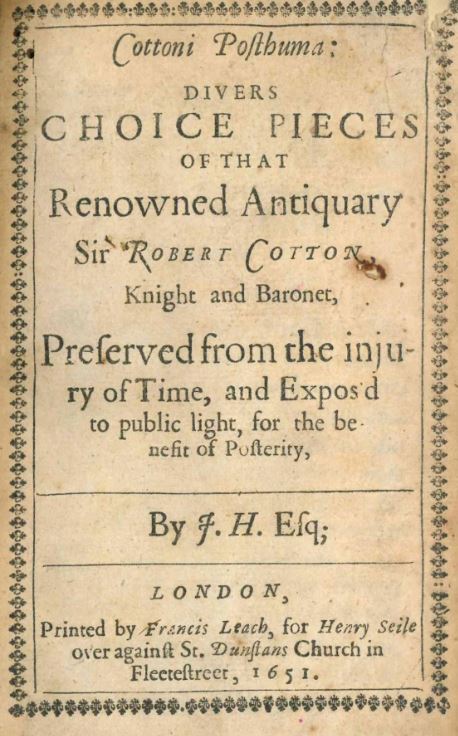 Cottoni Poſthuma:

DIVERS
CHOICE PIECES
OF THAT
Renowned Antiquary
Sir ROBERT COTTON,
Knight and Baronet,

Preſerved from the injury of Time, and Expos'd to public light, for the benefit of Poſterity,

By J. H. Eſq;

LONDON,

Printed by Francis Leach, for Henry Seile over againſt St. Dunſtans Church in Fleeteſtreet, 1651.